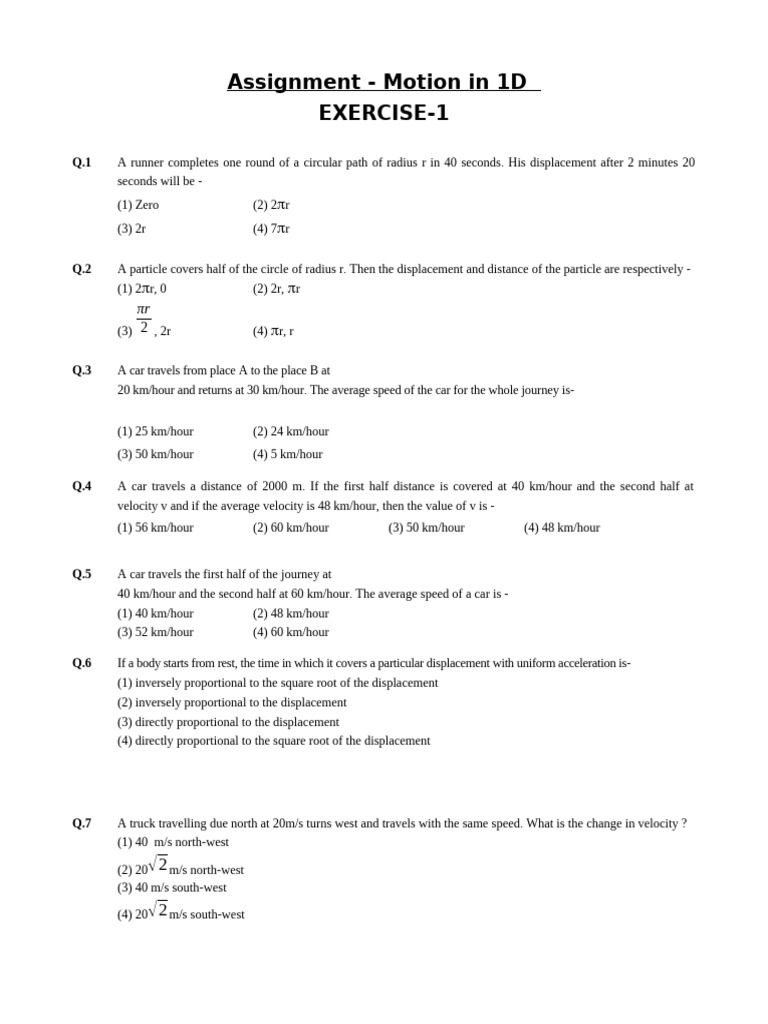 Assignment - Motion in 1D
EXERCISE-1

Q.1 A runner completes one round of a circular path of radius r in 40 seconds. His displacement after 2 minutes 20 seconds will be -
(1) Zero (2) $2\pi r$
(3) 2r (4) $7\pi r$

Q.2 A particle covers half of the circle of radius r. Then the displacement and distance of the particle are respectively -
(1) $2\pi r$, 0 (2) 2r, $\pi r$
(3) $\frac{\pi r}{2}$, 2r (4) $\pi r$, r

Q.3 A car travels from place A to the place B at 20 km/hour and returns at 30 km/hour. The average speed of the car for the whole journey is-

(1) 25 km/hour (2) 24 km/hour
(3) 50 km/hour (4) 5 km/hour

Q.4 A car travels a distance of 2000 m. If the first half distance is covered at 40 km/hour and the second half at velocity v and if the average velocity is 48 km/hour, then the value of v is -
(1) 56 km/hour (2) 60 km/hour (3) 50 km/hour (4) 48 km/hour

Q.5 A car travels the first half of the journey at 40 km/hour and the second half at 60 km/hour. The average speed of a car is -
(1) 40 km/hour (2) 48 km/hour
(3) 52 km/hour (4) 60 km/hour

Q.6 If a body starts from rest, the time in which it covers a particular displacement with uniform acceleration is-
(1) inversely proportional to the square root of the displacement
(2) inversely proportional to the displacement
(3) directly proportional to the displacement
(4) directly proportional to the square root of the displacement

Q.7 A truck travelling due north at 20m/s turns west and travels with the same speed. What is the change in velocity ?
(1) 40 m/s north-west
(2) $20\sqrt{2}$ m/s north-west
(3) 40 m/s south-west
(4) $20\sqrt{2}$ m/s south-west